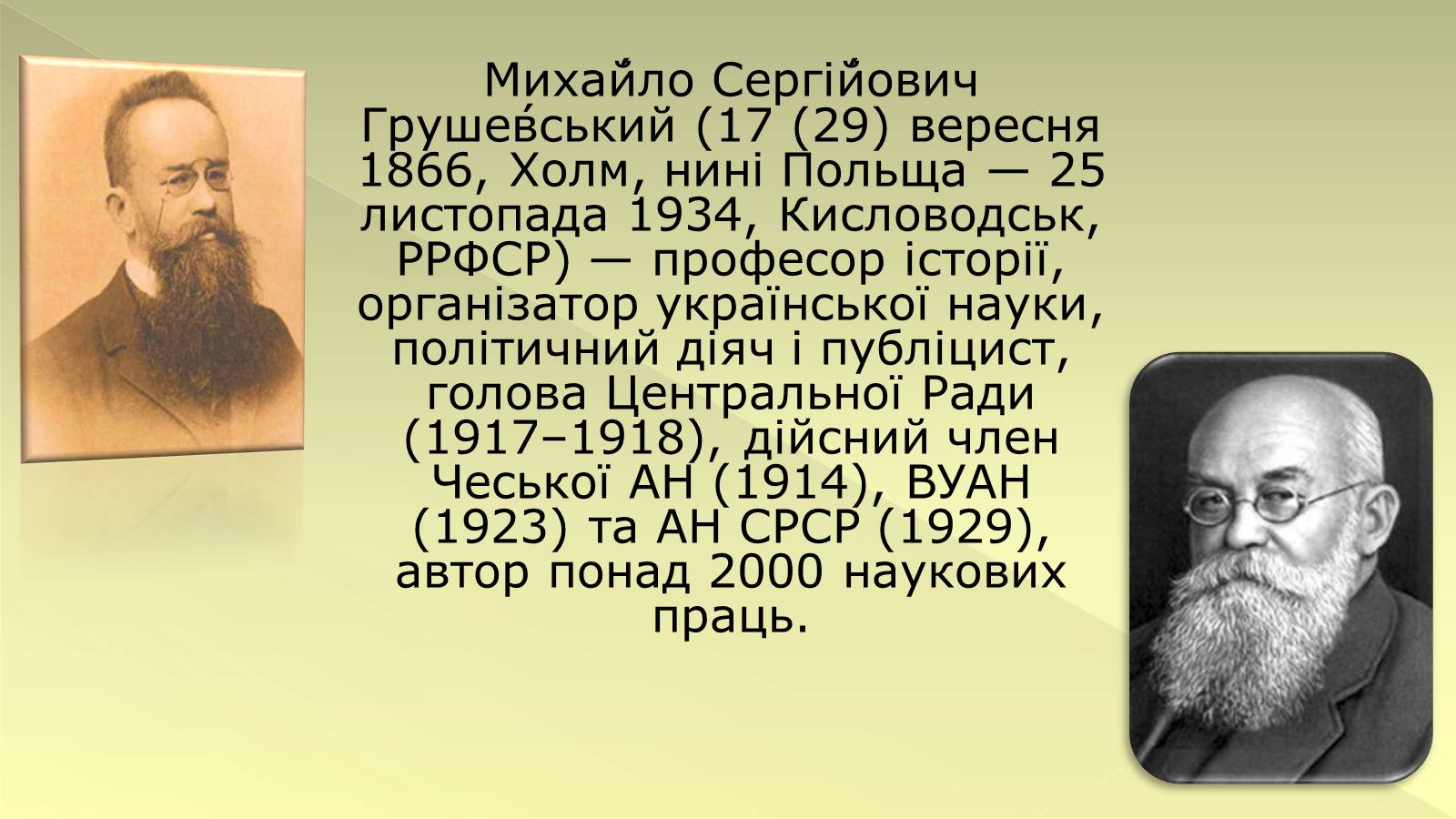 Миха́йло Сергі́йович Груше́вський (17 (29) вересня 1866, Холм, нині Польща — 25 листопада 1934, Кисловодськ, РРФСР) — професор історії, організатор української науки, політичний діяч і публіцист, голова Центральної Ради (1917–1918), дійсний член Чеської АН (1914), ВУАН (1923) та АН СРСР (1929), автор понад 2000 наукових праць.